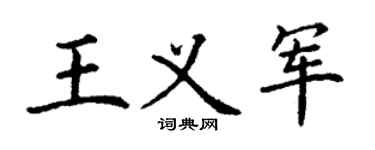 王义军

词典网